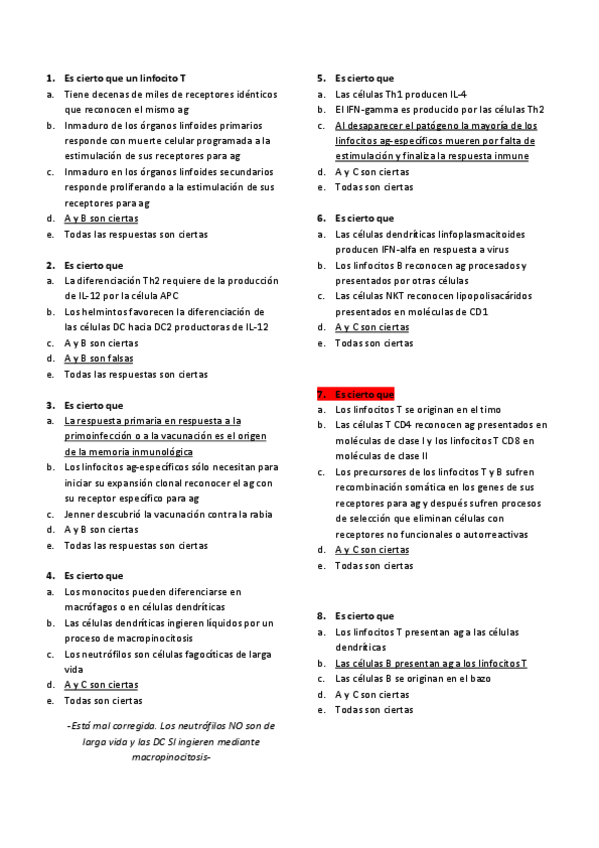 1. Es cierto que un linfocito T
a. Tiene decenas de miles de receptores idénticos que reconocen el mismo ag
b. Inmaduro de los órganos linfoides primarios responde con muerte celular programada a la estimulación de sus receptores para ag
c. Inmaduro en los órganos linfoides secundarios responde proliferando a la estimulación de sus receptores para ag
d. A y B son ciertas
e. Todas las respuestas son ciertas

2. Es cierto que
a. La diferenciación Th2 requiere de la producción de IL-12 por la célula APC
b. Los helmintos favorecen la diferenciación de las células DC hacia DC2 productoras de IL-12
c. A y B son ciertas
d. A y B son falsas
e. Todas las respuestas son ciertas

3. Es cierto que
a. La respuesta primaria en respuesta a la primoinfección o a la vacunación es el origen de la memoria inmunológica
b. Los linfocitos ag-específicos sólo necesitan para iniciar su expansión clonal reconocer el ag con su receptor específico para ag
c. Jenner descubrió la vacunación contra la rabia
d. A y B son ciertas
e. Todas las respuestas son ciertas

4. Es cierto que
a. Los monocitos pueden diferenciarse en macrófagos o en células dendríticas
b. Las células dendríticas ingieren líquidos por un proceso de macropinocitosis
c. Los neutrófilos son células fagocíticas de larga vida
d. A y C son ciertas
e. Todas son ciertas

-Está mal corregida. Los neutrófilos NO son de larga vida y las DC SI ingieren mediante macropinocitosis-

5. Es cierto que
a. Las células Th1 producen IL-4
b. El IFN-gamma es producido por las células Th2
c. Al desaparecer el patógeno la mayoría de los linfocitos ag-específicos mueren por falta de estimulación y finaliza la respuesta inmune
d. A y C son ciertas
e. Todas son ciertas

6. Es cierto que
a. Las células dendríticas linfoplasmacitoides producen IFN-alfa en respuesta a virus
b. Los linfocitos B reconocen ag procesados y presentados por otras células
c. Las células NKT reconocen lipopolisacáridos presentados en moléculas de CD1
d. A y C son ciertas
e. Todas son ciertas

7. Es cierto que
a. Los linfocitos T se originan en el timo
b. Las células T CD4 reconocen ag presentados en moléculas de clase I y los linfocitos T CD8 en moléculas de clase II
c. Los precursores de los linfocitos T y B sufren recombinación somática en los genes de sus receptores para ag y después sufren procesos de selección que eliminan células con receptores no funcionales o autorreactivas
d. A y C son ciertas
e. Todas son ciertas

8. Es cierto que
a. Los linfocitos T presentan ag a las células dendríticas
b. Las células B presentan ag a los linfocitos T
c. Las células B se originan en el bazo
d. A y C son ciertas
e. Todas son ciertas